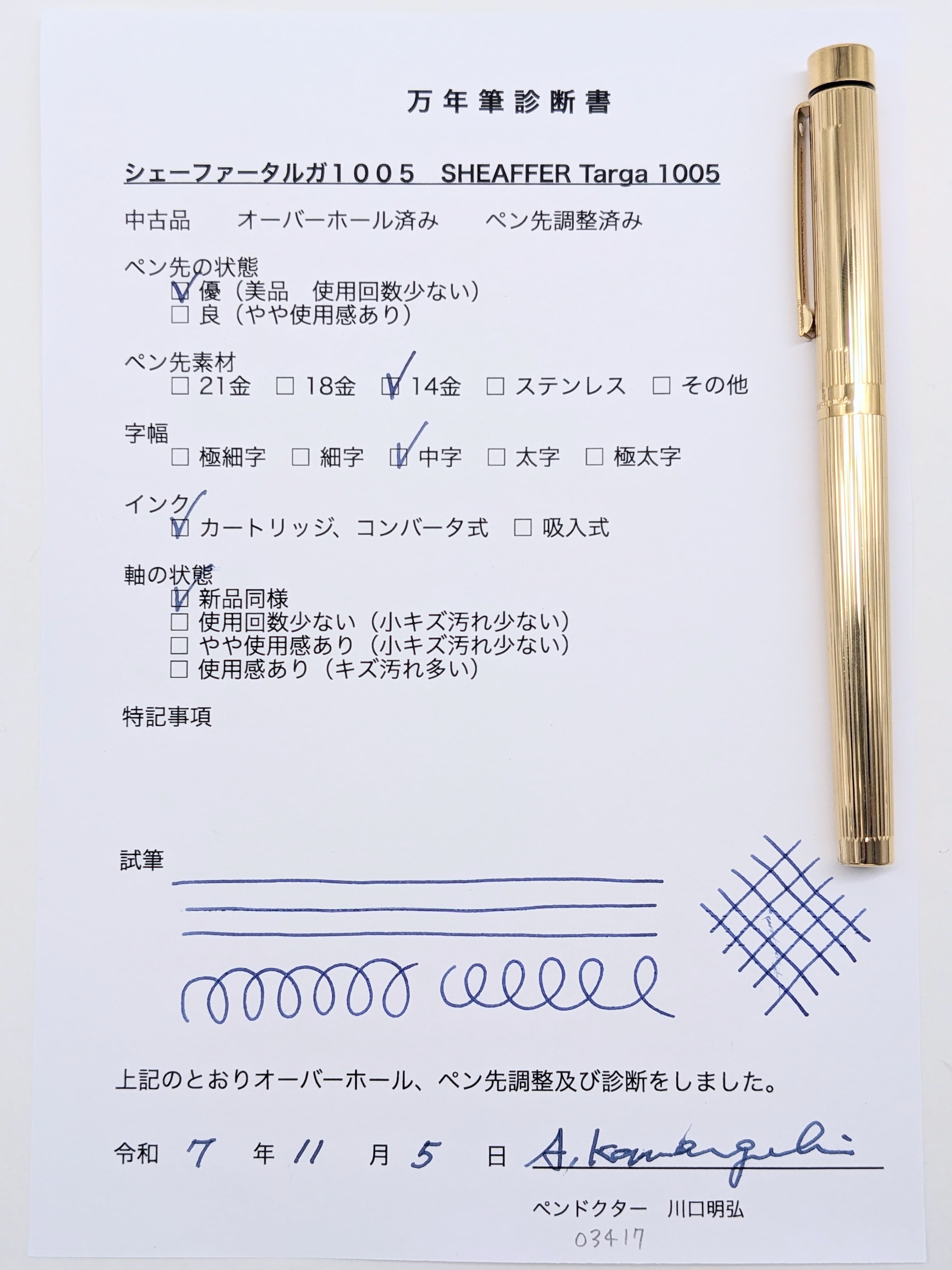 万年筆診断書

シェーファータルガ１００５ SHEAFFER Targa 1005

中古品 オーバーホール済み ペン先調整済み

ペン先の状態
☑ 優（美品 使用回数少ない）
☐ 良（やや使用感あり）

ペン先素材
☐ 21金 ☐ 18金 ☑ 14金 ☐ ステンレス ☐ その他

字幅
☐ 極細字 ☐ 細字 ☑ 中字 ☐ 太字 ☐ 極太字

インク
☑ カートリッジ、コンバータ式 ☐ 吸入式

軸の状態
☑ 新品同様
☐ 使用回数少ない（小キズ汚れ少ない）
☐ やや使用感あり（小キズ汚れ少ない）
☐ 使用感あり（キズ汚れ多い）

特記事項

試筆

上記のとおりオーバーホール、ペン先調整及び診断をしました。

令和 7 年 11 月 5 日 A. Kawaguchi

ペンドクター 川口明弘

03417